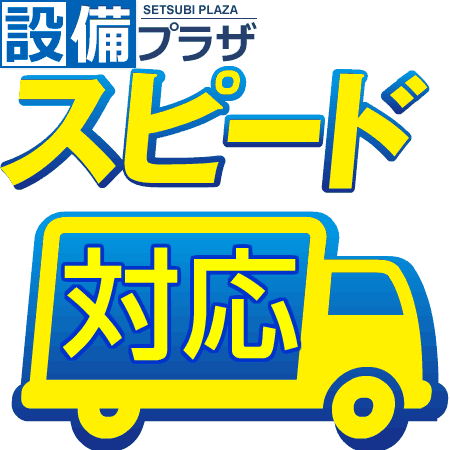 設備 SETSUBI PLAZA プラザ

スピード

対応